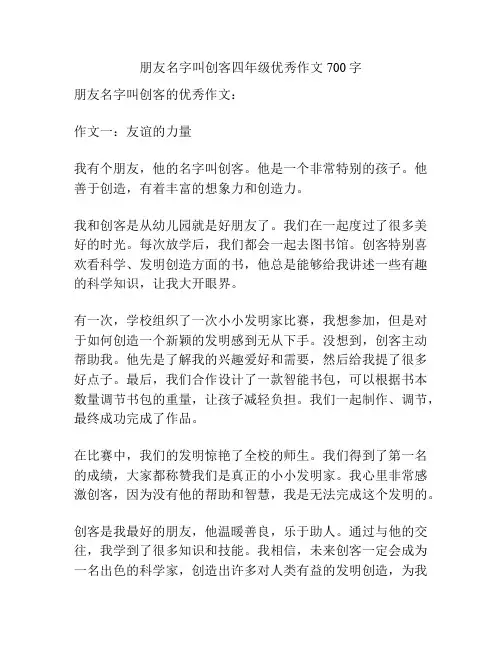 朋友名字叫创客四年级优秀作文 700 字

朋友名字叫创客的优秀作文：

作文一：友谊的力量

我有个朋友，他的名字叫创客。他是一个非常特别的孩子。他善于创造，有着丰富的想象力和创造力。

我和创客是从幼儿园就是好朋友了。我们在一起度过了很多美好的时光。每次放学后，我们都会一起去图书馆。创客特别喜欢看科学、发明创造方面的书，他总是能够给我讲述一些有趣的科学知识，让我大开眼界。

有一次，学校组织了一次小小发明家比赛，我想参加，但是对于如何创造一个新颖的发明感到无从下手。没想到，创客主动帮助我。他先是了解我的兴趣爱好和需要，然后给我提了很多好点子。最后，我们合作设计了一款智能书包，可以根据书本数量调节书包的重量，让孩子减轻负担。我们一起制作、调节，最终成功完成了作品。

在比赛中，我们的发明惊艳了全校的师生。我们得到了第一名的成绩，大家都称赞我们是真正的小小发明家。我心里非常感激创客，因为没有他的帮助和智慧，我是无法完成这个发明的。

创客是我最好的朋友，他温暖善良，乐于助人。通过与他的交往，我学到了很多知识和技能。我相信，未来创客一定会成为一名出色的科学家，创造出许多对人类有益的发明创造，为我